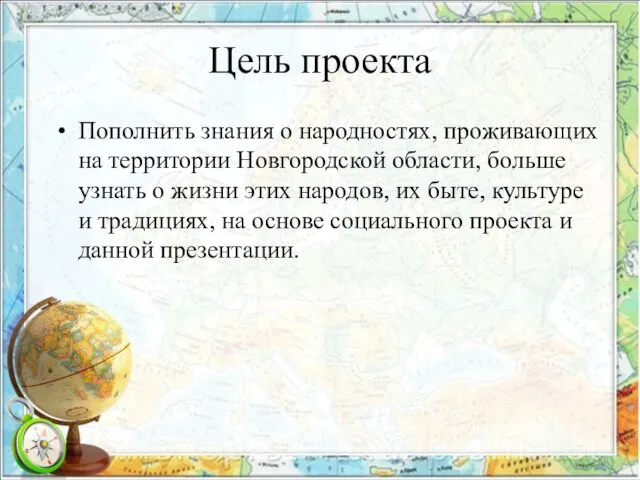 Цель проекта

• Пополнить знания о народностях, проживающих на территории Новгородской области, больше узнать о жизни этих народов, их быте, культуре и традициях, на основе социального проекта и данной презентации.